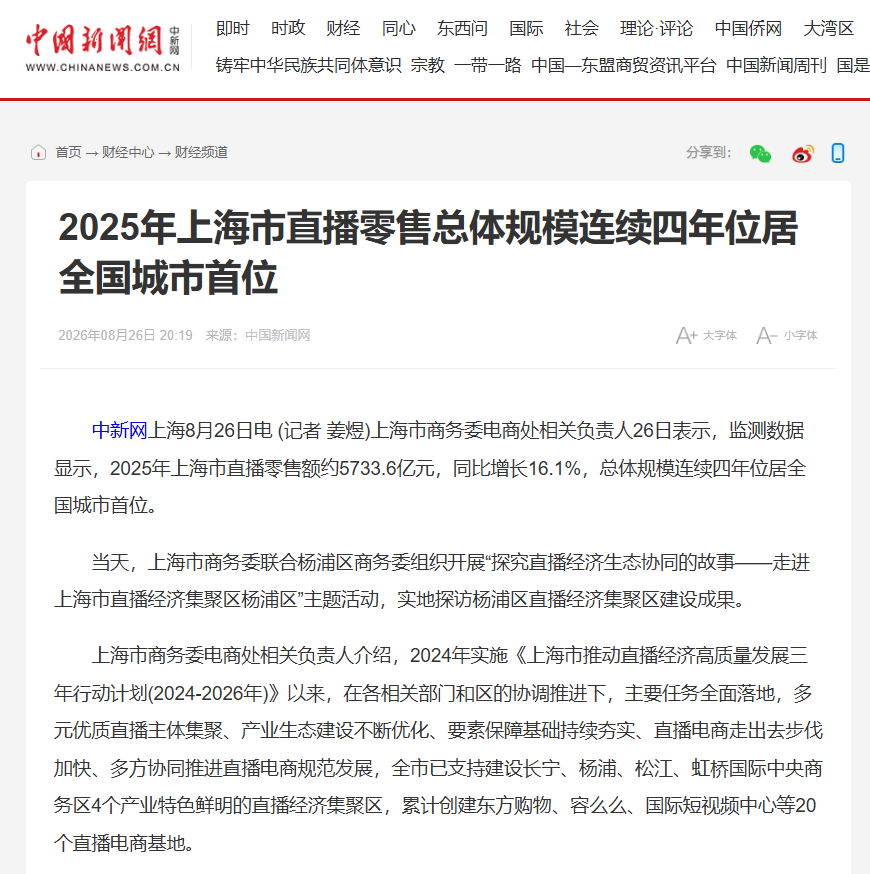 中国新闻网 中新网
WWW.CHINANEWS.COM.CN

即时 时政 财经 同心 东西问 国际 社会 理论·评论 中国侨网 大湾区
铸牢中华民族共同体意识 宗教 一带一路 中国—东盟商贸资讯平台 中国新闻周刊 国是

首页 → 财经中心 → 财经频道

分享到:

2025年上海市直播零售总体规模连续四年位居全国城市首位

2026年08月26日 20:19 来源：中国新闻网

A+ 大字体 A- 小字体

中新网上海8月26日电 (记者 姜煜)上海市商务委电商处相关负责人26日表示，监测数据显示，2025年上海市直播零售额约5733.6亿元，同比增长16.1%，总体规模连续四年位居全国城市首位。

当天，上海市商务委联合杨浦区商务委组织开展“探究直播经济生态协同的故事——走进上海市直播经济集聚区杨浦区”主题活动，实地探访杨浦区直播经济集聚区建设成果。

上海市商务委电商处相关负责人介绍，2024年实施《上海市推动直播经济高质量发展三年行动计划(2024-2026年)》以来，在各相关部门和区的协调推进下，主要任务全面落地，多元优质直播主体集聚、产业生态建设不断优化、要素保障基础持续夯实、直播电商走出去步伐加快、多方协同推进直播电商规范发展，全市已支持建设长宁、杨浦、松江、虹桥国际中央商务区4个产业特色鲜明的直播经济集聚区，累计创建东方购物、容么么、国际短视频中心等20个直播电商基地。